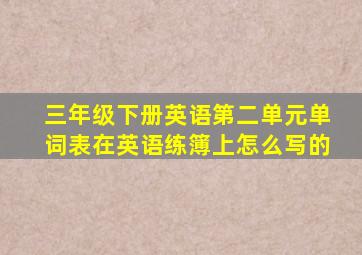 三年级下册英语第二单元单词表在英语练簿上怎么写的